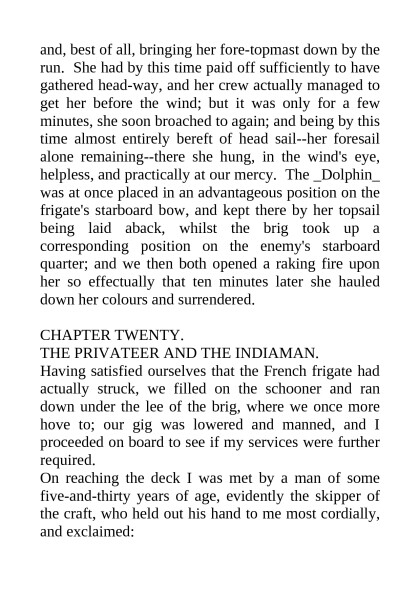 and, best of all, bringing her fore-topmast down by the run. She had by this time paid off sufficiently to have gathered head-way, and her crew actually managed to get her before the wind; but it was only for a few minutes, she soon broached to again; and being by this time almost entirely bereft of head sail--her foresail alone remaining--there she hung, in the wind's eye, helpless, and practically at our mercy. The _Dolphin_ was at once placed in an advantageous position on the frigate's starboard bow, and kept there by her topsail being laid aback, whilst the brig took up a corresponding position on the enemy's starboard quarter; and we then both opened a raking fire upon her so effectually that ten minutes later she hauled down her colours and surrendered.

CHAPTER TWENTY.
THE PRIVATEER AND THE INDIAMAN.
Having satisfied ourselves that the French frigate had actually struck, we filled on the schooner and ran down under the lee of the brig, where we once more hove to; our gig was lowered and manned, and I proceeded on board to see if my services were further required.
On reaching the deck I was met by a man of some five-and-thirty years of age, evidently the skipper of the craft, who held out his hand to me most cordially, and exclaimed: